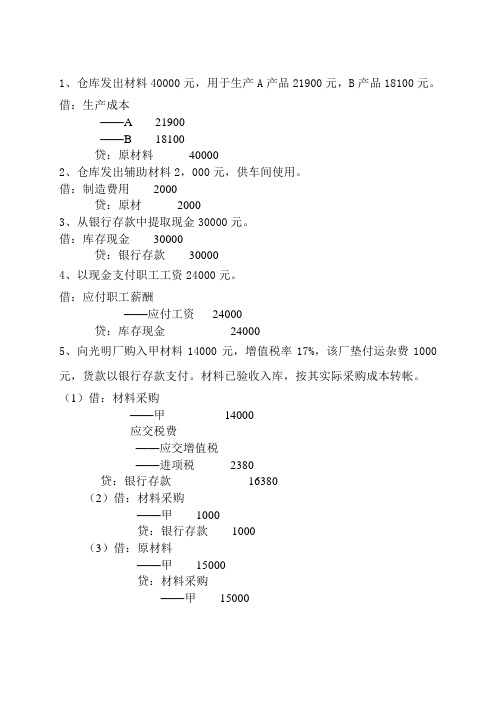 1、仓库发出材料 40000 元，用于生产 A 产品 21900 元，B 产品 18100 元。

借：生产成本

——A　21900

——B　18100

贷：原材料　40000

2、仓库发出辅助材料 2，000 元，供车间使用。

借：制造费用　2000

贷：原材　2000

3、从银行存款中提取现金 30000 元。

借：库存现金　30000

贷：银行存款　30000

4、以现金支付职工工资 24000 元。

借：应付职工薪酬

——应付工资　24000

贷：库存现金　24000

5、向光明厂购入甲材料 14000 元，增值税率 17%，该厂垫付运杂费 1000 元，货款以银行存款支付。材料已验收入库，按其实际采购成本转帐。

（1）借：材料采购

——甲　14000

应交税费

——应交增值税

——进项税　2380

贷：银行存款　16380

（2）借：材料采购

——甲　1000

贷：银行存款　1000

（3）借：原材料

——甲　15000

贷：材料采购

——甲　15000